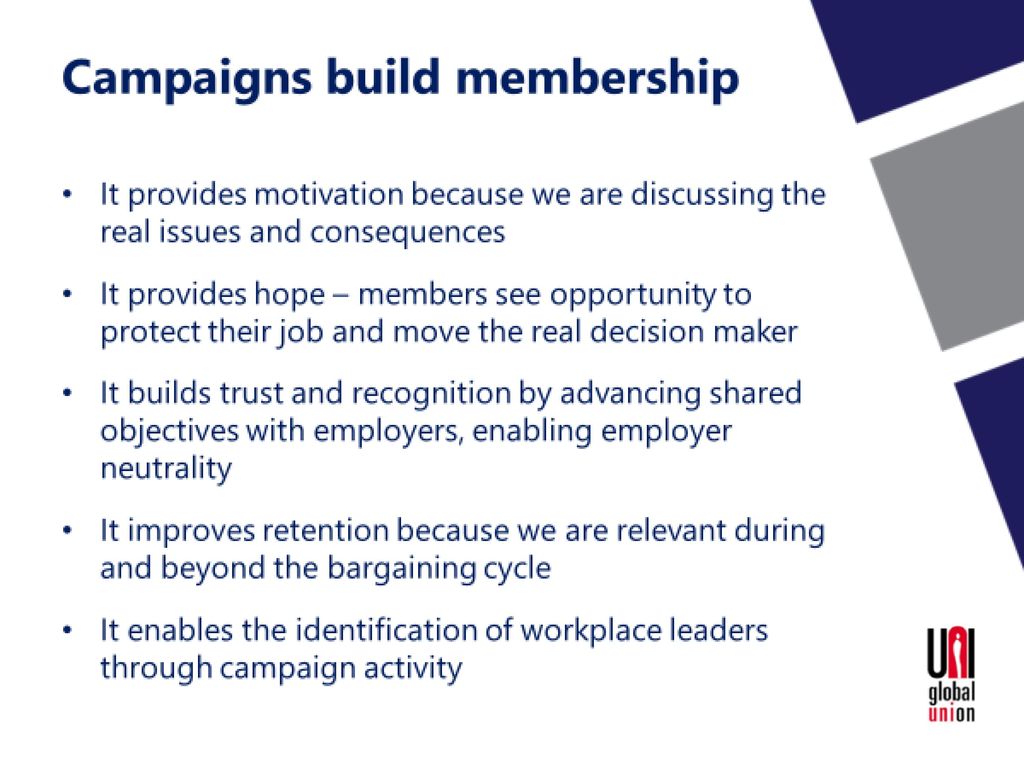 Campaigns build membership

• It provides motivation because we are discussing the real issues and consequences

• It provides hope – members see opportunity to protect their job and move the real decision maker

• It builds trust and recognition by advancing shared objectives with employers, enabling employer neutrality

• It improves retention because we are relevant during and beyond the bargaining cycle

• It enables the identification of workplace leaders through campaign activity

UNI
global
union